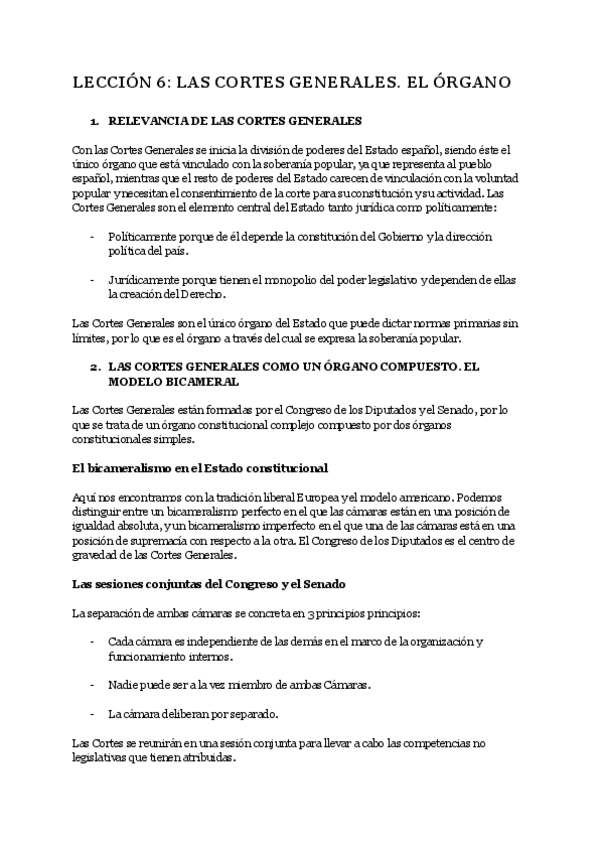 LECCIÓN 6: LAS CORTES GENERALES. EL ÓRGANO

1. RELEVANCIA DE LAS CORTES GENERALES

Con las Cortes Generales se inicia la división de poderes del Estado español, siendo éste el único órgano que está vinculado con la soberanía popular, ya que representa al pueblo español, mientras que el resto de poderes del Estado carecen de vinculación con la voluntad popular y necesitan el consentimiento de la corte para su constitución y su actividad. Las Cortes Generales son el elemento central del Estado tanto jurídica como políticamente:

- Políticamente porque de él depende la constitución del Gobierno y la dirección política del país.

- Jurídicamente porque tienen el monopolio del poder legislativo y dependen de ellas la creación del Derecho.

Las Cortes Generales son el único órgano del Estado que puede dictar normas primarias sin límites, por lo que es el órgano a través del cual se expresa la soberanía popular.

2. LAS CORTES GENERALES COMO UN ÓRGANO COMPUESTO. EL MODELO BICAMERAL

Las Cortes Generales están formadas por el Congreso de los Diputados y el Senado, por lo que se trata de un órgano constitucional complejo compuesto por dos órganos constitucionales simples.

El bicameralismo en el Estado constitucional

Aquí nos encontramos con la tradición liberal Europea y el modelo americano. Podemos distinguir entre un bicameralismo perfecto en el que las cámaras están en una posición de igualdad absoluta, y un bicameralismo imperfecto en el que una de las cámaras está en una posición de supremacía con respecto a la otra. El Congreso de los Diputados es el centro de gravedad de las Cortes Generales.

Las sesiones conjuntas del Congreso y el Senado

La separación de ambas cámaras se concreta en 3 principios principios:

- Cada cámara es independiente de las demás en el marco de la organización y funcionamiento internos.

- Nadie puede ser a la vez miembro de ambas Cámaras.

- La cámara deliberan por separado.

Las Cortes se reunirán en una sesión conjunta para llevar a cabo las competencias no legislativas que tienen atribuidas.